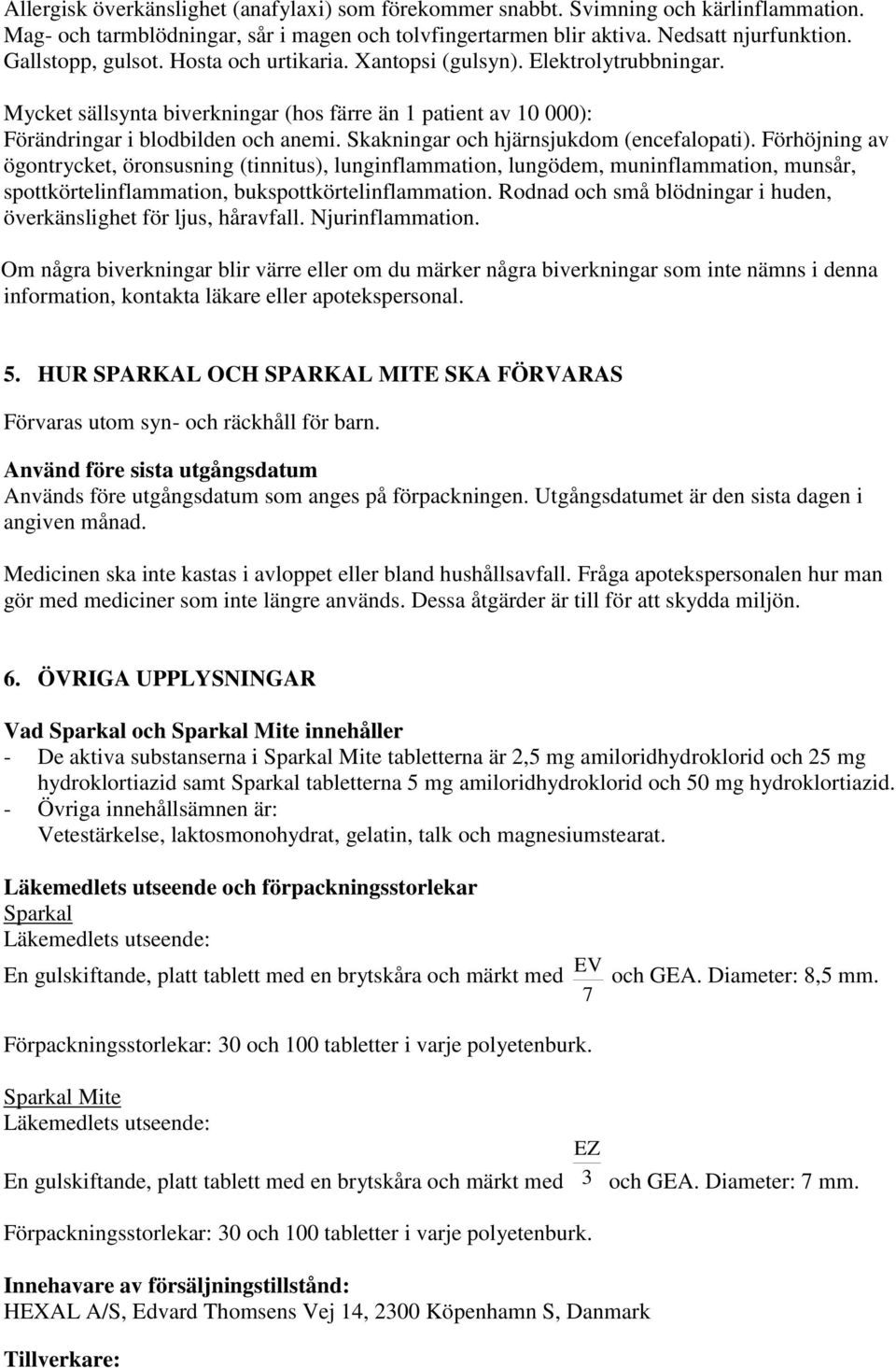 Allergisk överkänslighet (anafylaxi) som förekommer snabbt. Svimning och kärlinflammation. Mag- och tarmblödningar, sår i magen och tolvfingertarmen blir aktiva. Nedsatt njurfunktion. Gallstopp, gulsot. Hosta och urtikaria. Xantopsi (gulsyn). Elektrolytrubbningar.

Mycket sällsynta biverkningar (hos färre än 1 patient av 10 000): Förändringar i blodbilden och anemi. Skakningar och hjärnsjukdom (encefalopati). Förhöjning av ögontrycket, öronsusning (tinnitus), lunginflammation, lungödem, muninflammation, munsår, spottkörtelinflammation, bukspottkörtelinflammation. Rodnad och små blödningar i huden, överkänslighet för ljus, håravfall. Njurinflammation.

Om några biverkningar blir värre eller om du märker några biverkningar som inte nämns i denna information, kontakta läkare eller apotekspersonal.

5. HUR SPARKAL OCH SPARKAL MITE SKA FÖRVARAS

Förvaras utom syn- och räckhåll för barn.

Använd före sista utgångsdatum
Används före utgångsdatum som anges på förpackningen. Utgångsdatumet är den sista dagen i angiven månad.

Medicinen ska inte kastas i avloppet eller bland hushållsavfall. Fråga apotekspersonalen hur man gör med mediciner som inte längre används. Dessa åtgärder är till för att skydda miljön.

6. ÖVRIGA UPPLYSNINGAR

Vad Sparkal och Sparkal Mite innehåller
- De aktiva substanserna i Sparkal Mite tabletterna är 2,5 mg amiloridhydroklorid och 25 mg hydroklortiazid samt Sparkal tabletterna 5 mg amiloridhydroklorid och 50 mg hydroklortiazid.
- Övriga innehållsämnen är:
Vetestärkelse, laktosmonohydrat, gelatin, talk och magnesiumstearat.

Läkemedlets utseende och förpackningsstorlekar
Sparkal
Läkemedlets utseende:
En gulskiftande, platt tablett med en brytskåra och märkt med $\frac{EV}{7}$ och GEA. Diameter: 8,5 mm.

Förpackningsstorlekar: 30 och 100 tabletter i varje polyetenburk.

Sparkal Mite
Läkemedlets utseende:
En gulskiftande, platt tablett med en brytskåra och märkt med $\frac{EZ}{3}$ och GEA. Diameter: 7 mm.

Förpackningsstorlekar: 30 och 100 tabletter i varje polyetenburk.

Innehavare av försäljningstillstånd:
HEXAL A/S, Edvard Thomsens Vej 14, 2300 Köpenhamn S, Danmark

Tillverkare: